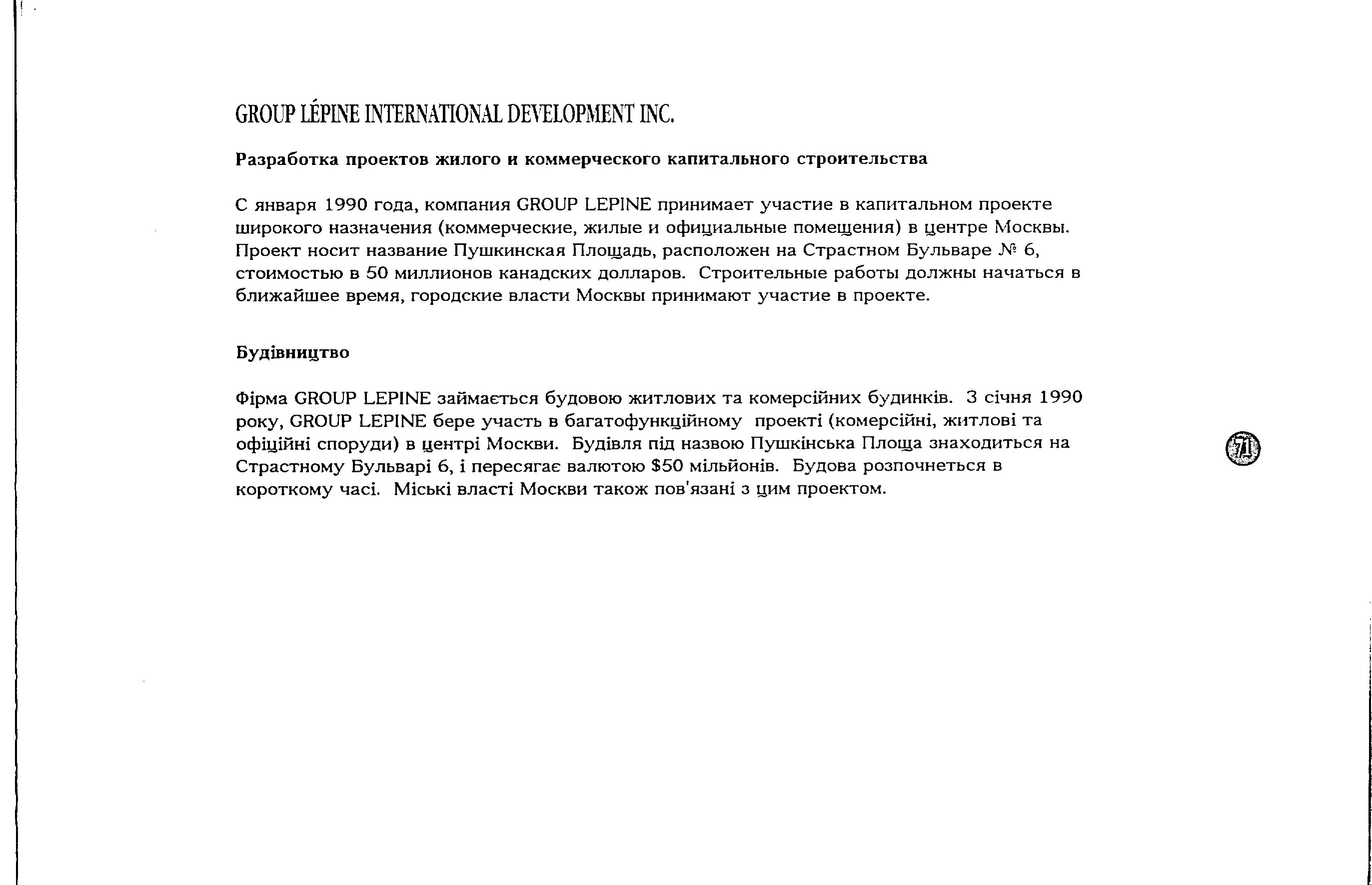 GROUP LÉPINE INTERNATIONAL DEVELOPMENT INC.

Разработка проектов жилого и коммерческого капитального строительства

С января 1990 года, компания GROUP LEPINE принимает участие в капитальном проекте широкого назначения (коммерческие, жилые и официальные помещения) в центре Москвы. Проект носит название Пушкинская Площадь, расположен на Страстном Бульваре № 6, стоимостью в 50 миллионов канадских долларов. Строительные работы должны начаться в ближайшее время, городские власти Москвы принимают участие в проекте.

Будівництво

Фірма GROUP LEPINE займається будовою житлових та комерсійних будинків. З січня 1990 року, GROUP LEPINE бере участь в багатофункційному проекті (комерсійні, житлові та офіційні споруди) в центрі Москви. Будівля під назвою Пушкінська Площа знаходиться на Страстному Бульварі 6, і пересягає валютою $50 мільйонів. Будова розпочнеться в короткому часі. Міські власті Москви також пов'язані з цим проектом.

71